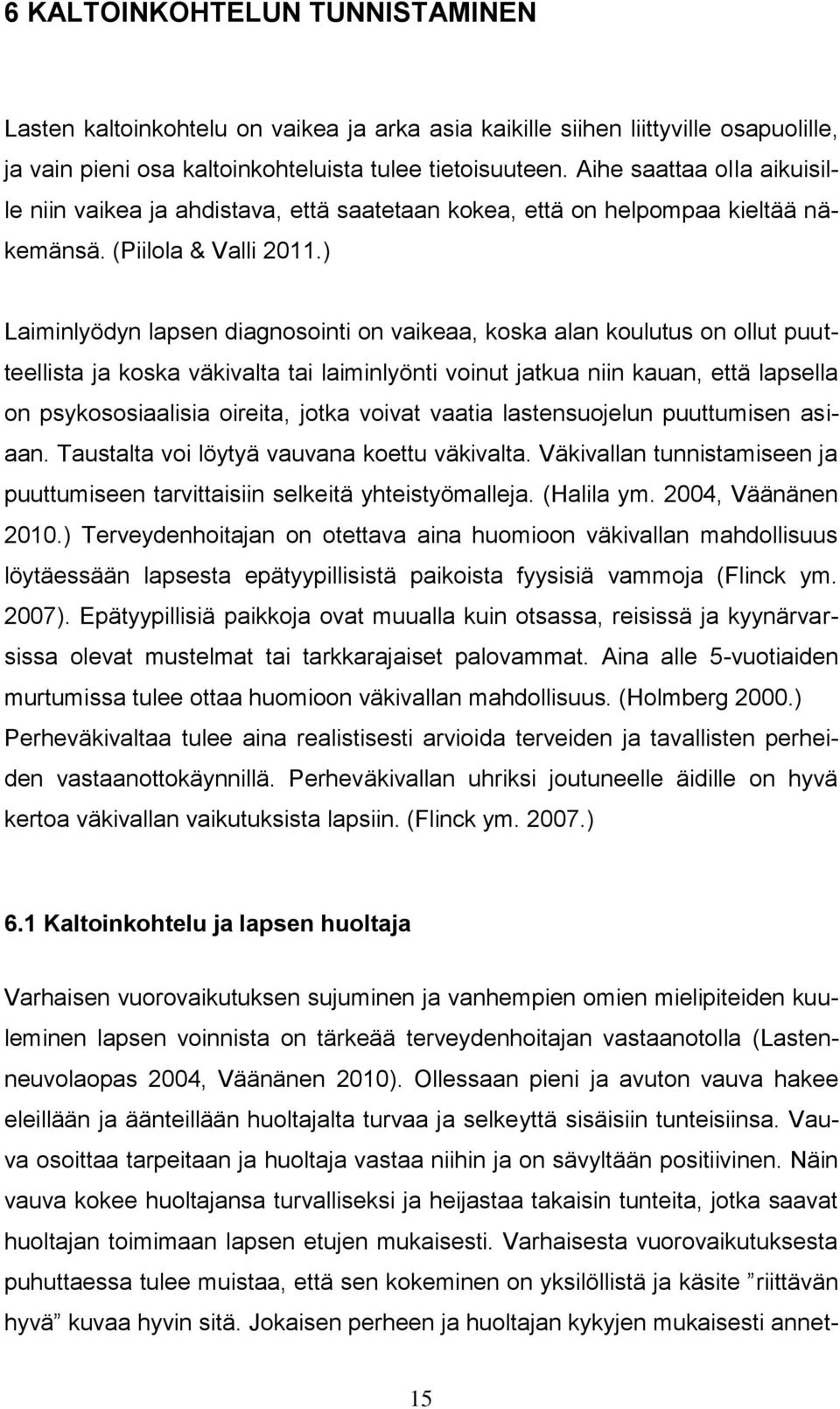 6 KALTOINKOHTELUN TUNNISTAMINEN

Lasten kaltoinkohtelu on vaikea ja arka asia kaikille siihen liittyville osapuolille, ja vain pieni osa kaltoinkohteluista tulee tietoisuuteen. Aihe saattaa olla aikuisille niin vaikea ja ahdistava, että saatetaan kokea, että on helpompaa kieltää näkemänsä. (Piilola & Valli 2011.)

Laiminlyödyn lapsen diagnosointi on vaikeaa, koska alan koulutus on ollut puutteellista ja koska väkivalta tai laiminlyönti voinut jatkua niin kauan, että lapsella on psykososiaalisia oireita, jotka voivat vaatia lastensuojelun puuttumisen asiaan. Taustalta voi löytyä vauvana koettu väkivalta. Väkivallan tunnistamiseen ja puuttumiseen tarvittaisiin selkeitä yhteistyömalleja. (Halila ym. 2004, Väänänen 2010.) Terveydenhoitajan on otettava aina huomioon väkivallan mahdollisuus löytäessään lapsesta epätyypillisistä paikoista fyysisiä vammoja (Flinck ym. 2007). Epätyypillisiä paikkoja ovat muualla kuin otsassa, reisissä ja kyynärvarsissa olevat mustelmat tai tarkkarajaiset palovammat. Aina alle 5-vuotiaiden murtumissa tulee ottaa huomioon väkivallan mahdollisuus. (Holmberg 2000.) Perheväkivaltaa tulee aina realistisesti arvioida terveiden ja tavallisten perheiden vastaanottokäynnillä. Perheväkivallan uhriksi joutuneelle äidille on hyvä kertoa väkivallan vaikutuksista lapsiin. (Flinck ym. 2007.)

6.1 Kaltoinkohtelu ja lapsen huoltaja

Varhaisen vuorovaikutuksen sujuminen ja vanhempien omien mielipiteiden kuuleminen lapsen voinnista on tärkeää terveydenhoitajan vastaanotolla (Lastenneuvolaopas 2004, Väänänen 2010). Ollessaan pieni ja avuton vauva hakee eleillään ja äänteillään huoltajalta turvaa ja selkeyttä sisäisiin tunteisiinsa. Vauva osoittaa tarpeitaan ja huoltaja vastaa niihin ja on sävyltään positiivinen. Näin vauva kokee huoltajansa turvalliseksi ja heijastaa takaisin tunteita, jotka saavat huoltajan toimimaan lapsen etujen mukaisesti. Varhaisesta vuorovaikutuksesta puhuttaessa tulee muistaa, että sen kokeminen on yksilöllistä ja käsite ”riittävän hyvä” kuvaa hyvin sitä. Jokaisen perheen ja huoltajan kykyjen mukaisesti annet-

15